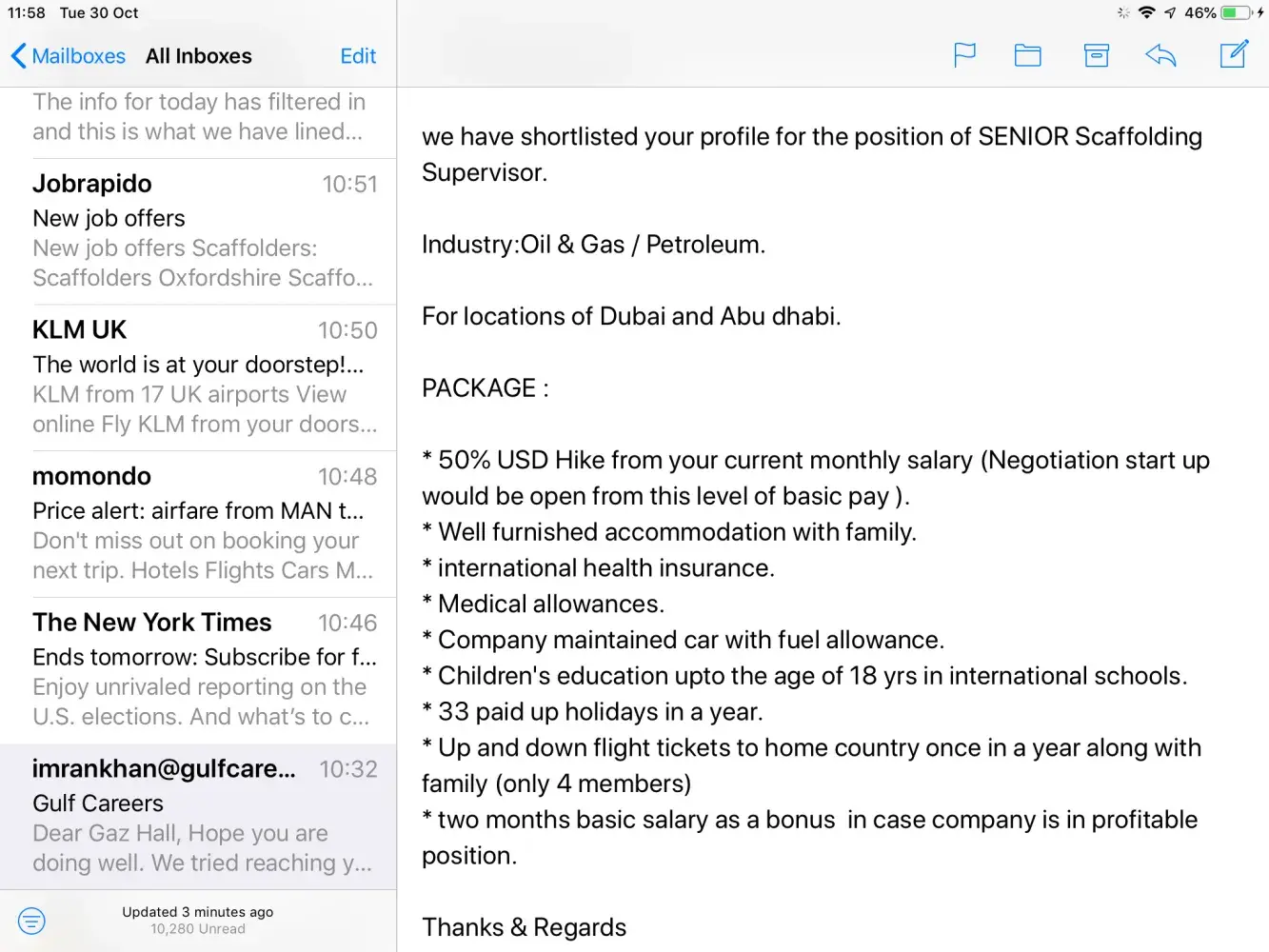 11:58 Tue 30 Oct

46%

Mailboxes All Inboxes Edit

The info for today has filtered in and this is what we have lined...

Jobrapido 10:51
New job offers
New job offers Scaffolders: Scaffolders Oxfordshire Scaffo...

KLM UK 10:50
The world is at your doorstep!...
KLM from 17 UK airports View online Fly KLM from your doors...

momondo 10:48
Price alert: airfare from MAN t...
Don't miss out on booking your next trip. Hotels Flights Cars M...

The New York Times 10:46
Ends tomorrow: Subscribe for f...
Enjoy unrivaled reporting on the U.S. elections. And what's to c...

imrankhan@gulfcare... 10:32
Gulf Careers
Dear Gaz Hall, Hope you are doing well. We tried reaching y...

Updated 3 minutes ago
10,280 Unread

we have shortlisted your profile for the position of SENIOR Scaffolding Supervisor.

Industry:Oil & Gas / Petroleum.

For locations of Dubai and Abu dhabi.

PACKAGE :

* 50% USD Hike from your current monthly salary (Negotiation start up would be open from this level of basic pay ).
* Well furnished accommodation with family.
* international health insurance.
* Medical allowances.
* Company maintained car with fuel allowance.
* Children's education upto the age of 18 yrs in international schools.
* 33 paid up holidays in a year.
* Up and down flight tickets to home country once in a year along with family (only 4 members)
* two months basic salary as a bonus in case company is in profitable position.

Thanks & Regards